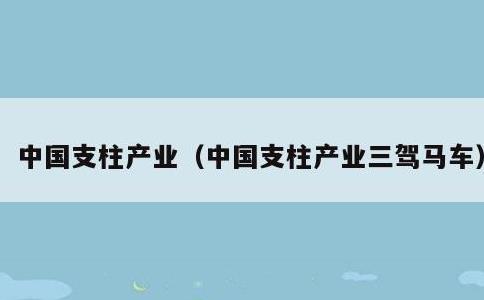 中国支柱产业（中国支柱产业三驾马车）